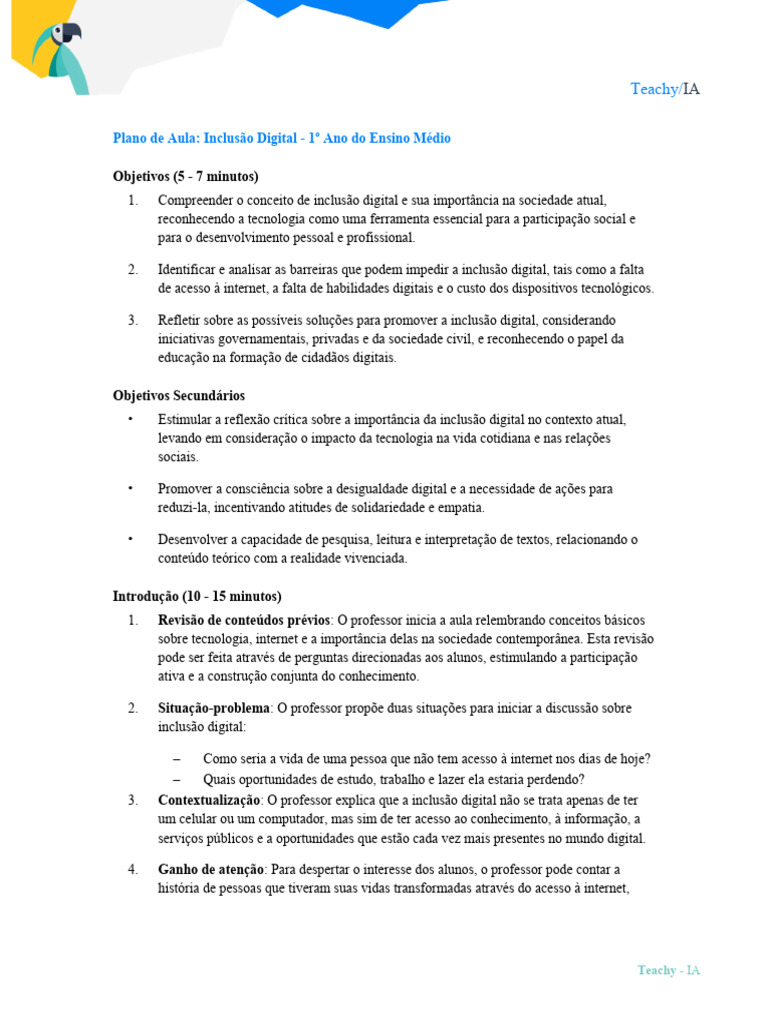 Teachy/IA

Plano de Aula: Inclusão Digital - 1º Ano do Ensino Médio

Objetivos (5 - 7 minutos)

1. Compreender o conceito de inclusão digital e sua importância na sociedade atual, reconhecendo a tecnologia como uma ferramenta essencial para a participação social e para o desenvolvimento pessoal e profissional.

2. Identificar e analisar as barreiras que podem impedir a inclusão digital, tais como a falta de acesso à internet, a falta de habilidades digitais e o custo dos dispositivos tecnológicos.

3. Refletir sobre as possíveis soluções para promover a inclusão digital, considerando iniciativas governamentais, privadas e da sociedade civil, e reconhecendo o papel da educação na formação de cidadãos digitais.

Objetivos Secundários

• Estimular a reflexão crítica sobre a importância da inclusão digital no contexto atual, levando em consideração o impacto da tecnologia na vida cotidiana e nas relações sociais.

• Promover a consciência sobre a desigualdade digital e a necessidade de ações para reduzi-la, incentivando atitudes de solidariedade e empatia.

• Desenvolver a capacidade de pesquisa, leitura e interpretação de textos, relacionando o conteúdo teórico com a realidade vivenciada.

Introdução (10 - 15 minutos)

1. Revisão de conteúdos prévios: O professor inicia a aula relembrando conceitos básicos sobre tecnologia, internet e a importância delas na sociedade contemporânea. Esta revisão pode ser feita através de perguntas direcionadas aos alunos, estimulando a participação ativa e a construção conjunta do conhecimento.

2. Situação-problema: O professor propõe duas situações para iniciar a discussão sobre inclusão digital:

– Como seria a vida de uma pessoa que não tem acesso à internet nos dias de hoje?
– Quais oportunidades de estudo, trabalho e lazer ela estaria perdendo?

3. Contextualização: O professor explica que a inclusão digital não se trata apenas de ter um celular ou um computador, mas sim de ter acesso ao conhecimento, à informação, a serviços públicos e a oportunidades que estão cada vez mais presentes no mundo digital.

4. Ganho de atenção: Para despertar o interesse dos alunos, o professor pode contar a história de pessoas que tiveram suas vidas transformadas através do acesso à internet,

Teachy - IA